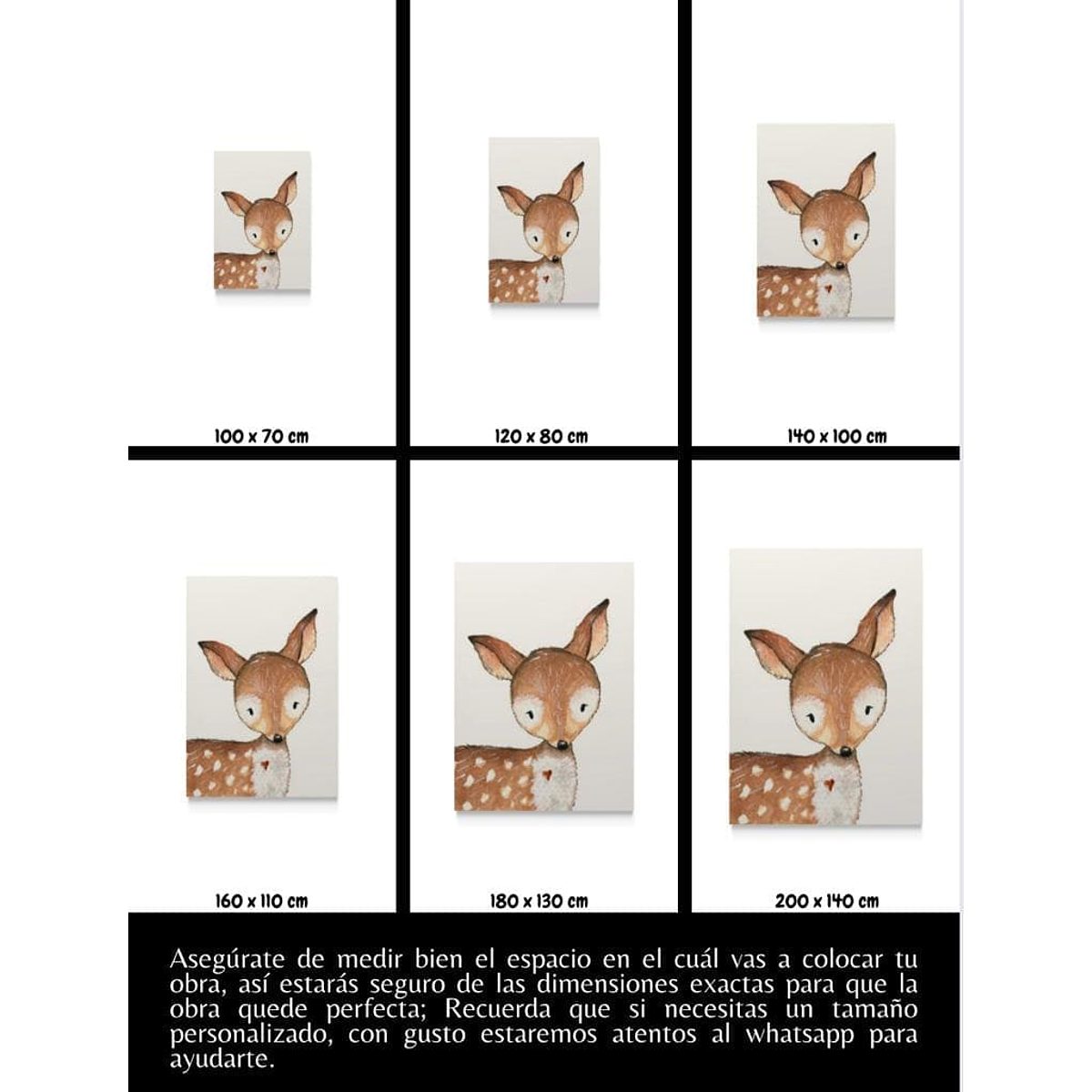 100 x 70 cm

120 x 80 cm

140 x 100 cm

160 x 110 cm

180 x 130 cm

200 x 140 cm

Asegúrate de medir bien el espacio en el cuál vas a colocar tu obra, así estarás seguro de las dimensiones exactas para que la obra quede perfecta; Recuerda que si necesitas un tamaño personalizado, con gusto estaremos atentos al whatsapp para ayudarte.